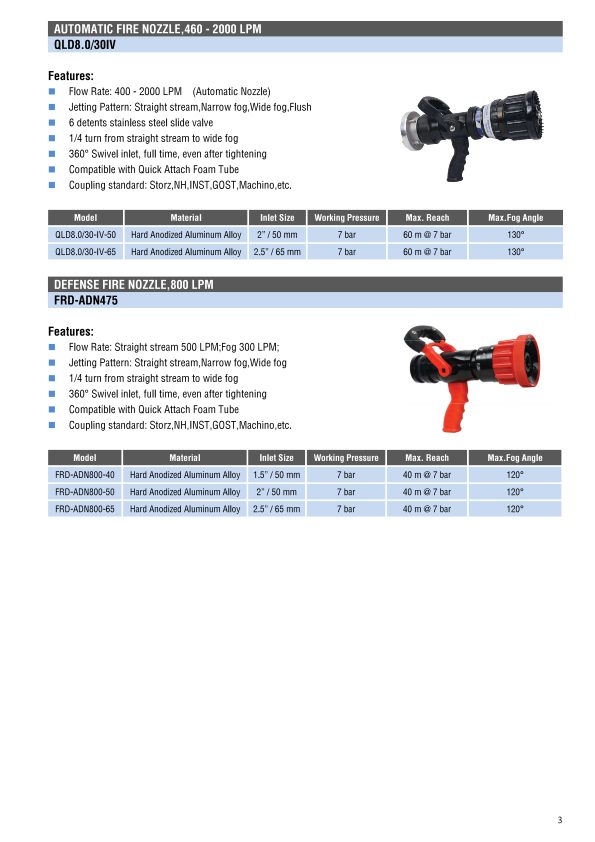 AUTOMATIC FIRE NOZZLE,460 - 2000 LPM
QLD8.0/30IV

Features:
Flow Rate: 400 - 2000 LPM (Automatic Nozzle)
Jetting Pattern: Straight stream,Narrow fog,Wide fog,Flush
6 detents stainless steel slide valve
1/4 turn from straight stream to wide fog
360° Swivel inlet, full time, even after tightening
Compatible with Quick Attach Foam Tube
Coupling standard: Storz,NH,INST,GOST,Machino,etc.

| Model | Material | Inlet Size | Working Pressure | Max. Reach | Max.Fog Angle |
|---|---|---|---|---|---|
| QLD8.0/30-IV-50 | Hard Anodized Aluminum Alloy | 2" / 50 mm | 7 bar | 60 m @ 7 bar | 130° |
| QLD8.0/30-IV-65 | Hard Anodized Aluminum Alloy | 2.5" / 65 mm | 7 bar | 60 m @ 7 bar | 130° |

DEFENSE FIRE NOZZLE,800 LPM
FRD-ADN475

Features:
Flow Rate: Straight stream 500 LPM;Fog 300 LPM;
Jetting Pattern: Straight stream,Narrow fog,Wide fog
1/4 turn from straight stream to wide fog
360° Swivel inlet, full time, even after tightening
Compatible with Quick Attach Foam Tube
Coupling standard: Storz,NH,INST,GOST,Machino,etc.

| Model | Material | Inlet Size | Working Pressure | Max. Reach | Max.Fog Angle |
|---|---|---|---|---|---|
| FRD-ADN800-40 | Hard Anodized Aluminum Alloy | 1.5" / 50 mm | 7 bar | 40 m @ 7 bar | 120° |
| FRD-ADN800-50 | Hard Anodized Aluminum Alloy | 2" / 50 mm | 7 bar | 40 m @ 7 bar | 120° |
| FRD-ADN800-65 | Hard Anodized Aluminum Alloy | 2.5" / 65 mm | 7 bar | 40 m @ 7 bar | 120° |

3